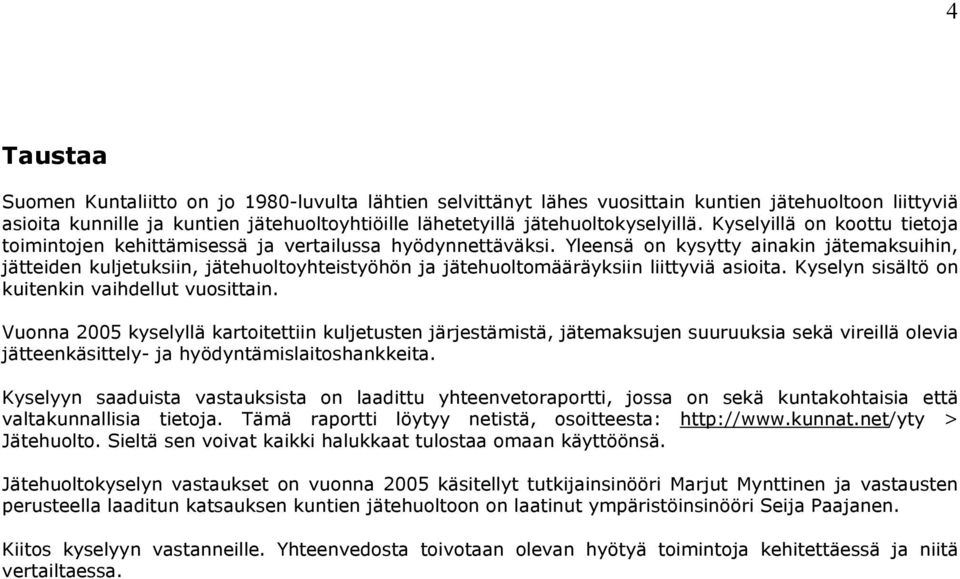 4

Taustaa

Suomen Kuntaliitto on jo 1980-luvulta lähtien selvittänyt lähes vuosittain kuntien jätehuoltoon liittyviä asioita kunnille ja kuntien jätehuoltoyhtiöille lähetetyillä jätehuoltokyselyillä. Kyselyillä on koottu tietoja toimintojen kehittämisessä ja vertailussa hyödynnettäväksi. Yleensä on kysytty ainakin jätemaksuihin, jätteiden kuljetuksiin, jätehuoltoyhteistyöhön ja jätehuoltomääräyksiin liittyviä asioita. Kyselyn sisältö on kuitenkin vaihdellut vuosittain.

Vuonna 2005 kyselyllä kartoitettiin kuljetusten järjestämistä, jätemaksujen suuruuksia sekä vireillä olevia jätteenkäsittely- ja hyödyntämislaitoshankkeita.

Kyselyyn saaduista vastauksista on laadittu yhteenvetoraportti, jossa on sekä kuntakohtaisia että valtakunnallisia tietoja. Tämä raportti löytyy netistä, osoitteesta: http://www.kunnat.net/yty > Jätehuolto. Sieltä sen voivat kaikki halukkaat tulostaa omaan käyttöönsä.

Jätehuoltokyselyn vastaukset on vuonna 2005 käsitellyt tutkijainsinööri Marjut Mynttinen ja vastausten perusteella laaditun katsauksen kuntien jätehuoltoon on laatinut ympäristöinsinööri Seija Paajanen.

Kiitos kyselyyn vastanneille. Yhteenvedosta toivotaan olevan hyötyä toimintoja kehitettäessä ja niitä vertailtaessa.